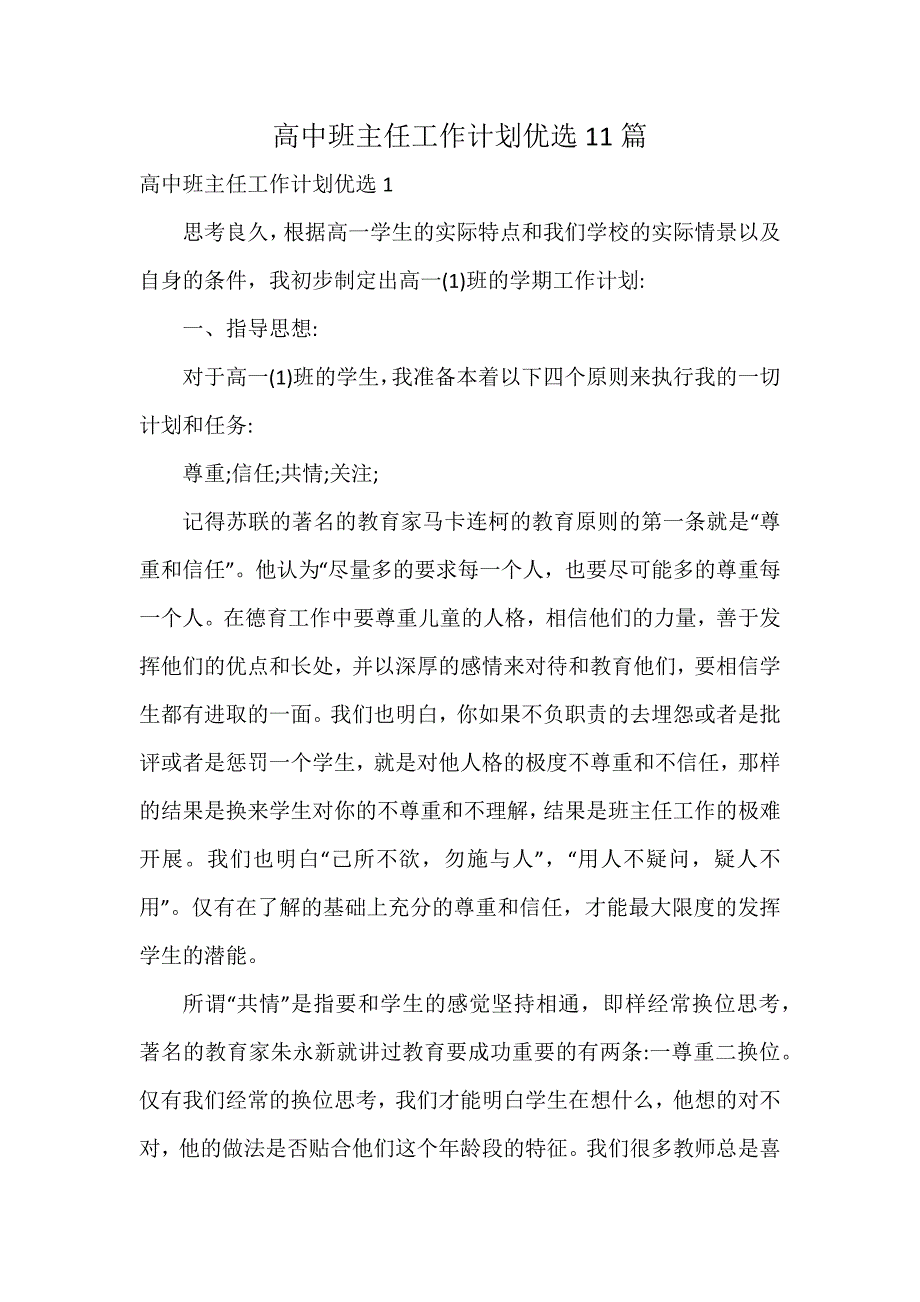 高中班主任工作计划优选 11 篇

高中班主任工作计划优选 1

思考良久，根据高一学生的实际特点和我们学校的实际情景以及自身的条件，我初步制定出高一(1)班的学期工作计划:

一、指导思想:

对于高一(1)班的学生，我准备本着以下四个原则来执行我的一切计划和任务:

尊重;信任;共情;关注;

记得苏联的著名的教育家马卡连柯的教育原则的第一条就是“尊重和信任”。他认为“尽量多的要求每一个人，也要尽可能多的尊重每一个人。在德育工作中要尊重儿童的人格，相信他们的力量，善于发挥他们的优点和长处，并以深厚的感情来对待和教育他们，要相信学生都有进取的一面。我们也明白，你如果不负职责的去埋怨或者是批评或者是惩罚一个学生，就是对他人格的极度不尊重和不信任，那样的结果是换来学生对你的不尊重和不理解，结果是班主任工作的极难开展。我们也明白“己所不欲，勿施与人”，“用人不疑问，疑人不用”。仅有在了解的基础上充分的尊重和信任，才能最大限度的发挥学生的潜能。

所谓“共情”是指要和学生的感觉坚持相通，即样经常换位思考，著名的教育家朱永新就讲过教育要成功重要的有两条:一尊重二换位。仅有我们经常的换位思考，我们才能明白学生在想什么，他想的对不对，他的做法是否贴合他们这个年龄段的特征。我们很多教师总是喜